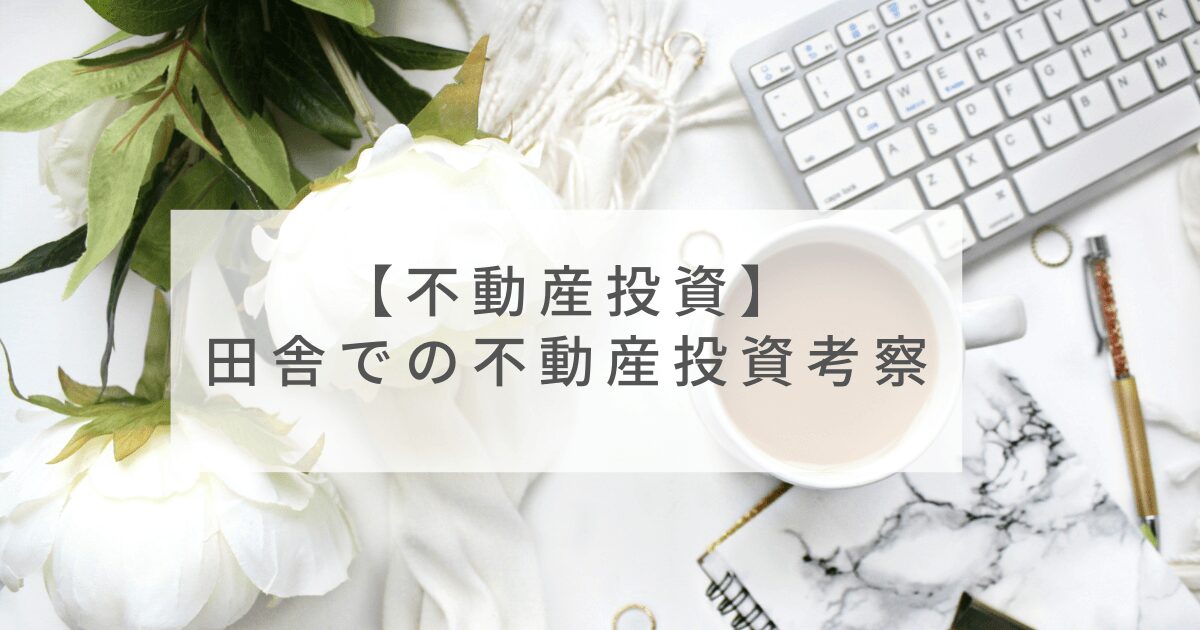 【不動産投資】
田舎での不動産投資考察